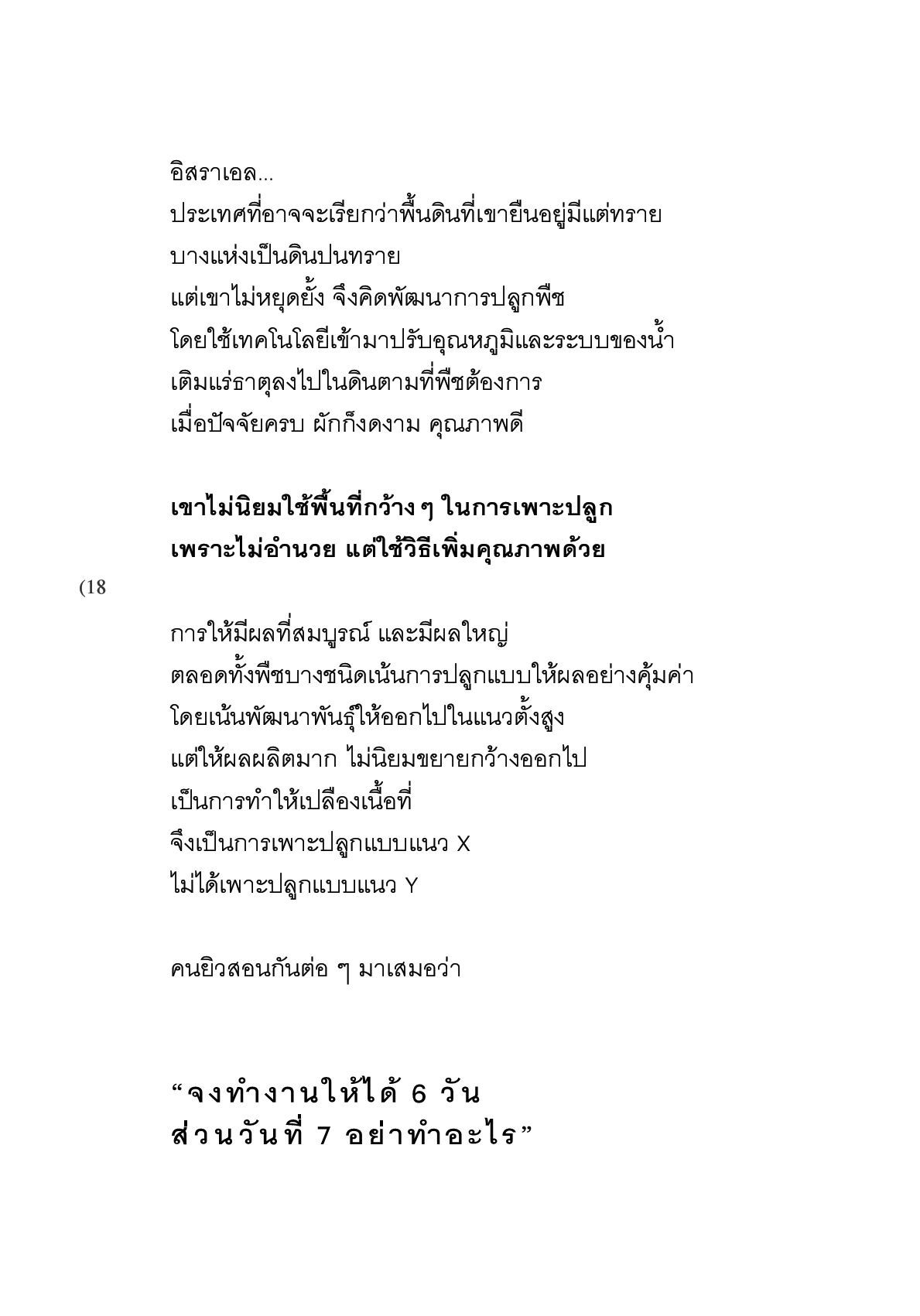 อิสราเอล...
ประเทศที่อาจจะเรียกว่าพื้นดินที่เขายืนอยู่มีแต่ทราย
บางแห่งเป็นดินปนทราย
แต่เขาไม่หยุดยั้ง จึงคิดพัฒนาการปลูกพืช
โดยใช้เทคโนโลยีเข้ามาปรับอุณหภูมิและระบบของน้ำ
เติมแร่ธาตุลงไปในดินตามที่พืชต้องการ
เมื่อปัจจัยครบ ผักก็งดงาม คุณภาพดี

เขาไม่นิยมใช้พื้นที่กว้าง ๆ ในการเพาะปลูก
เพราะไม่อำนวย แต่ใช้วิธีเพิ่มคุณภาพด้วย

(18

การให้มีผลที่สมบูรณ์ และมีผลใหญ่
ตลอดทั้งพืชบางชนิดเน้นการปลูกแบบให้ผลอย่างคุ้มค่า
โดยเน้นพัฒนาพันธุ์ให้ออกไปในแนวตั้งสูง
แต่ให้ผลผลิตมาก ไม่นิยมขยายกว้างออกไป
เป็นการทำให้เปลืองเนื้อที่
จึงเป็นการเพาะปลูกแบบแนว X
ไม่ได้เพาะปลูกแบบแนว Y

คนยิวสอนกันต่อ ๆ มาเสมอว่า

“จงทำงานให้ได้ 6 วัน
ส่วนวันที่ 7 อย่าทำอะไร”